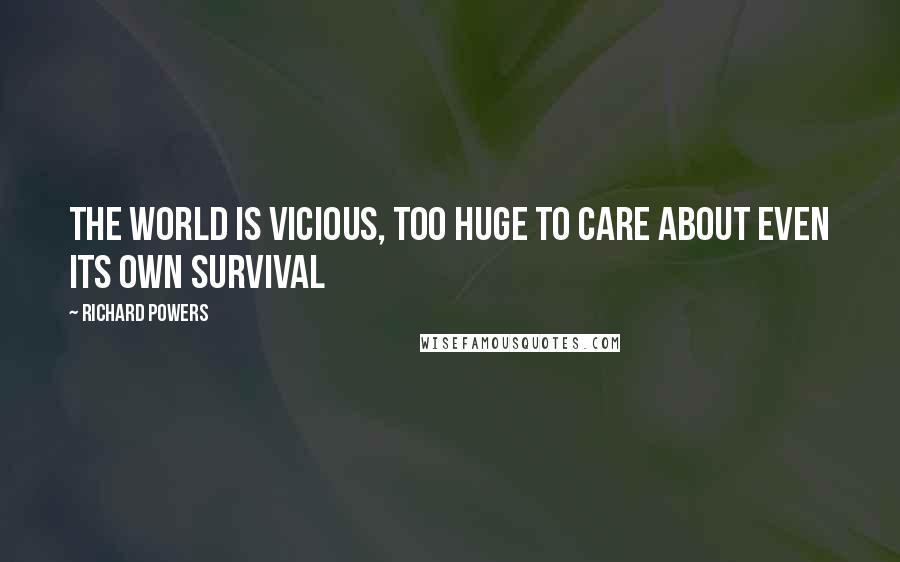 THE WORLD IS VICIOUS, TOO HUGE TO CARE ABOUT EVEN ITS OWN SURVIVAL

~ RICHARD POWERS

WISEFAMOUSQUOTES.COM